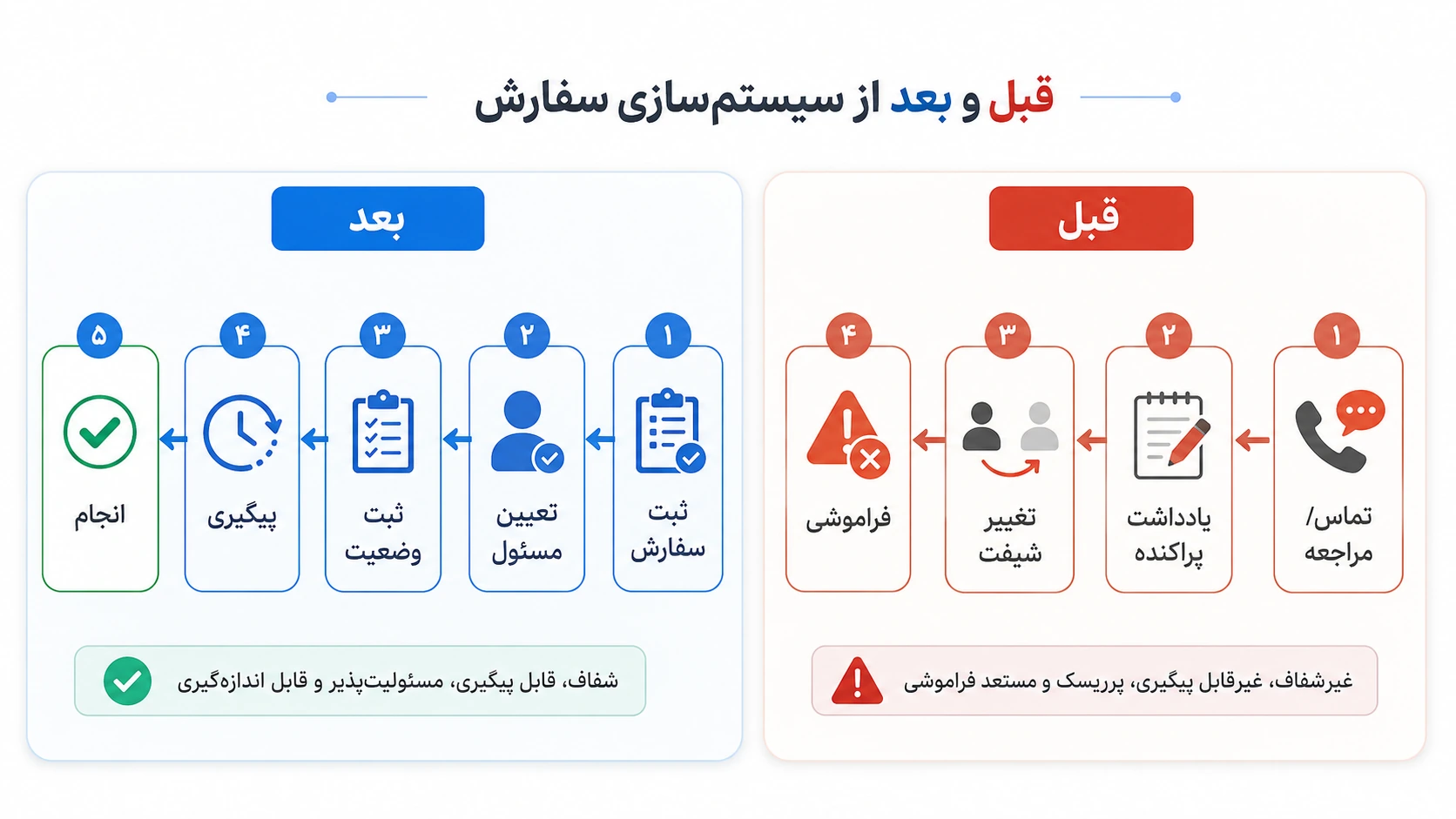 قبل و بعد از سیستم‌سازی سفارش

قبل

۱
تماس/ مراجعه

۲
یادداشت پراکنده

۳
تغییر شیفت

۴
فراموشی

غیرشفاف، غیرقابل پیگیری، پرریسک و مستعد فراموشی

بعد

۱
ثبت سفارش

۲
تعیین مسئول

۳
ثبت وضعیت

۴
پیگیری

۵
انجام

شفاف، قابل پیگیری، مسئولیت‌پذیر و قابل اندازه‌گیری